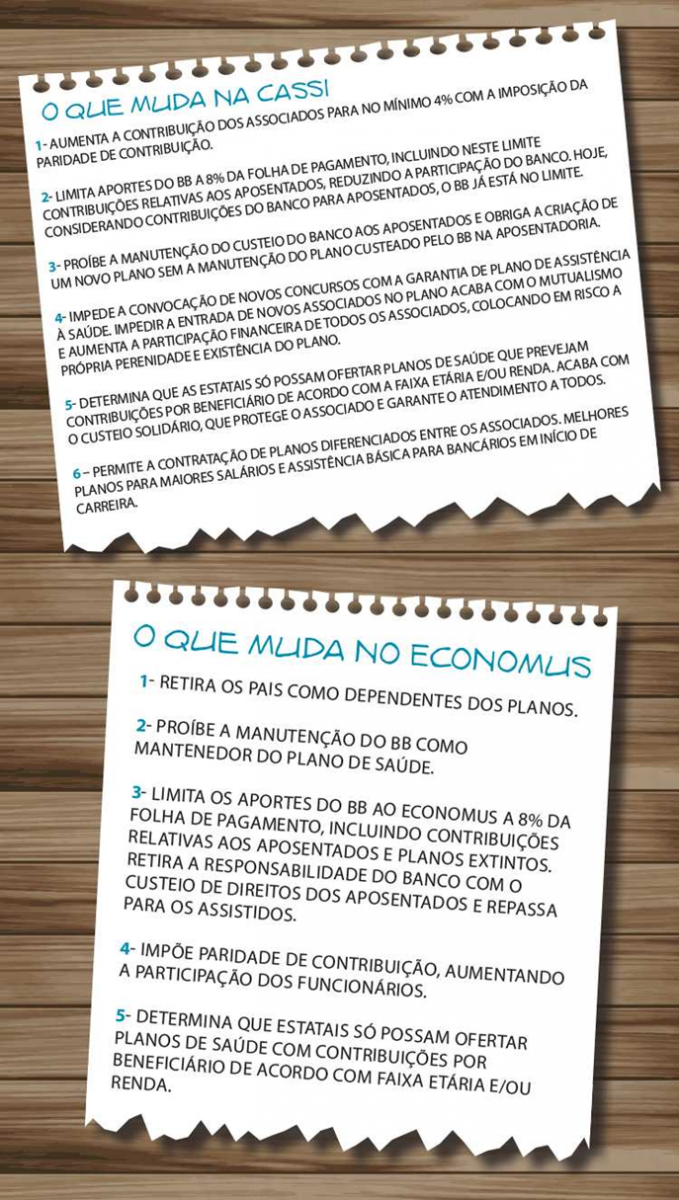 O QUE MUDA NA CASSI

1- AUMENTA A CONTRIBUIÇÃO DOS ASSOCIADOS PARA NO MÍNIMO 4% COM A IMPOSIÇÃO DA PARIDADE DE CONTRIBUIÇÃO.

2- LIMITA APORTES DO BB A 8% DA FOLHA DE PAGAMENTO, INCLUINDO NESTE LIMITE CONTRIBUIÇÕES RELATIVAS AOS APOSENTADOS, REDUZINDO A PARTICIPAÇÃO DO BANCO. HOJE, CONSIDERANDO CONTRIBUIÇÕES DO BANCO PARA APOSENTADOS, O BB JÁ ESTÁ NO LIMITE.

3- PROÍBE A MANUTENÇÃO DO CUSTEIO DO BANCO AOS APOSENTADOS E OBRIGA A CRIAÇÃO DE UM NOVO PLANO SEM A MANUTENÇÃO DO PLANO CUSTEADO PELO BB NA APOSENTADORIA.

4- IMPEDE A CONVOCAÇÃO DE NOVOS CONCURSOS COM A GARANTIA DE PLANO DE ASSISTÊNCIA À SAÚDE. IMPEDIR A ENTRADA DE NOVOS ASSOCIADOS NO PLANO ACABA COM O MUTUALISMO E AUMENTA A PARTICIPAÇÃO FINANCEIRA DE TODOS OS ASSOCIADOS, COLOCANDO EM RISCO A PRÓPRIA PERENIDADE E EXISTÊNCIA DO PLANO.

5- DETERMINA QUE AS ESTATAIS SÓ POSSAM OFERTAR PLANOS DE SAÚDE QUE PREVEJAM CONTRIBUIÇÕES POR BENEFICIÁRIO DE ACORDO COM A FAIXA ETÁRIA E/OU RENDA. ACABA COM O CUSTEIO SOLIDÁRIO, QUE PROTEGE O ASSOCIADO E GARANTE O ATENDIMENTO A TODOS.

6 – PERMITE A CONTRATAÇÃO DE PLANOS DIFERENCIADOS ENTRE OS ASSOCIADOS. MELHORES PLANOS PARA MAIORES SALÁRIOS E ASSISTÊNCIA BÁSICA PARA BANCÁRIOS EM INÍCIO DE CARREIRA.

O QUE MUDA NO ECONOMUS

1- RETIRA OS PAIS COMO DEPENDENTES DOS PLANOS.

2- PROÍBE A MANUTENÇÃO DO BB COMO MANTENEDOR DO PLANO DE SAÚDE.

3- LIMITA OS APORTES DO BB AO ECONOMUS A 8% DA FOLHA DE PAGAMENTO, INCLUINDO CONTRIBUIÇÕES RELATIVAS AOS APOSENTADOS E PLANOS EXTINTOS. RETIRA A RESPONSABILIDADE DO BANCO COM O CUSTEIO DE DIREITOS DOS APOSENTADOS E REPASSA PARA OS ASSISTIDOS.

4- IMPÕE PARIDADE DE CONTRIBUIÇÃO, AUMENTANDO A PARTICIPAÇÃO DOS FUNCIONÁRIOS.

5- DETERMINA QUE ESTATAIS SÓ POSSAM OFERTAR PLANOS DE SAÚDE COM CONTRIBUIÇÕES POR BENEFICIÁRIO DE ACORDO COM FAIXA ETÁRIA E/OU RENDA.